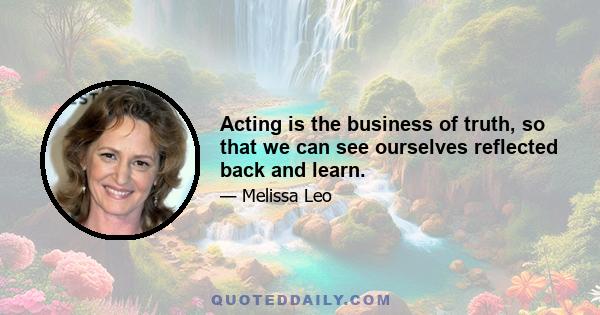 Acting is the business of truth, so that we can see ourselves reflected back and learn.

— Melissa Leo

QUOTEDDAILY.COM